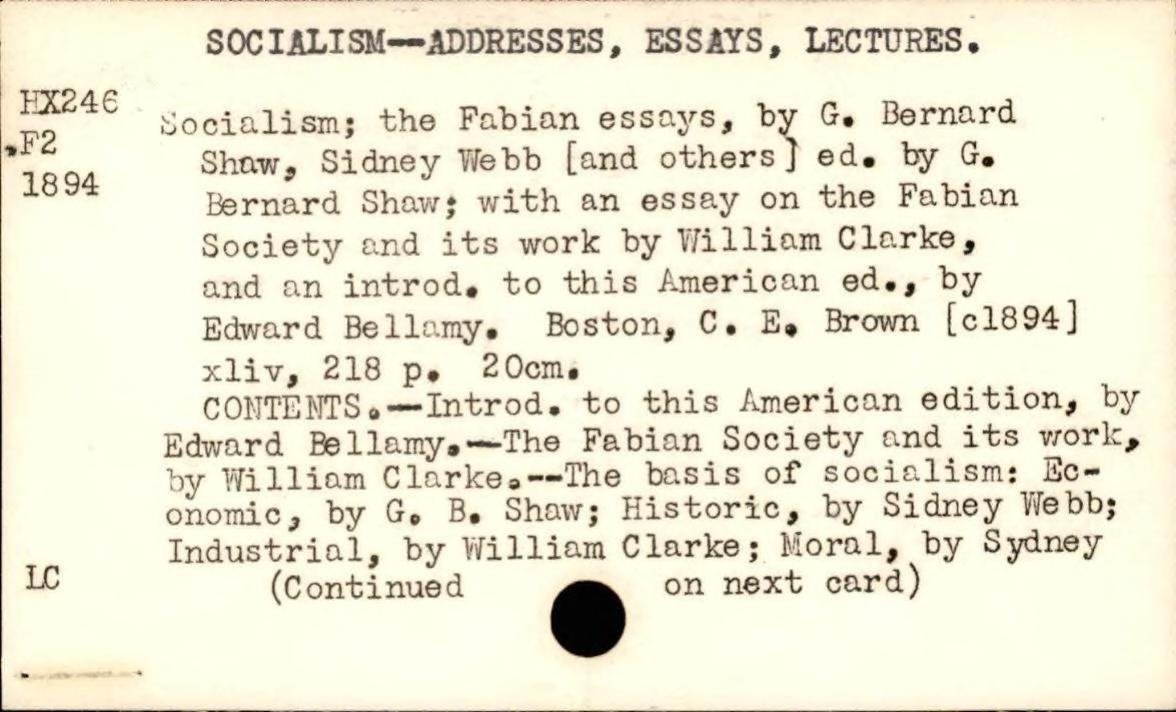 SOCIALISM--ADDRESSES, ESSAYS, LECTURES.

HX246
.F2
1894

Socialism; the Fabian essays, by G. Bernard Shaw, Sidney Webb [and others] ed. by G. Bernard Shaw; with an essay on the Fabian Society and its work by William Clarke, and an introd. to this American ed., by Edward Bellamy. Boston, C. E. Brown [c1894]
xliv, 218 p. 20cm.

CONTENTS.--Introd. to this American edition, by Edward Bellamy.--The Fabian Society and its work, by William Clarke.--The basis of socialism: Economic, by G. B. Shaw; Historic, by Sidney Webb; Industrial, by William Clarke; Moral, by Sydney

LC

(Continued on next card)